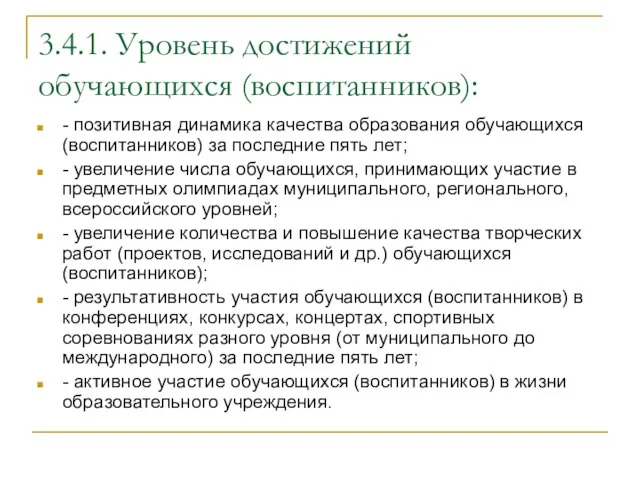 3.4.1. Уровень достижений обучающихся (воспитанников):

- позитивная динамика качества образования обучающихся (воспитанников) за последние пять лет;

- увеличение числа обучающихся, принимающих участие в предметных олимпиадах муниципального, регионального, всероссийского уровней;

- увеличение количества и повышение качества творческих работ (проектов, исследований и др.) обучающихся (воспитанников);

- результативность участия обучающихся (воспитанников) в конференциях, конкурсах, концертах, спортивных соревнованиях разного уровня (от муниципального до международного) за последние пять лет;

- активное участие обучающихся (воспитанников) в жизни образовательного учреждения.